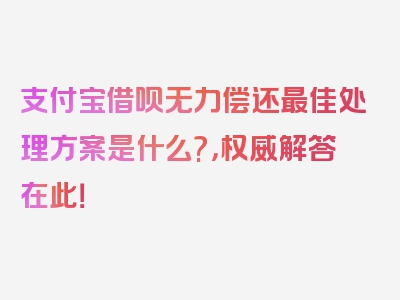 支付宝借呗无力偿还最佳处理方案是什么?,权威解答在此!